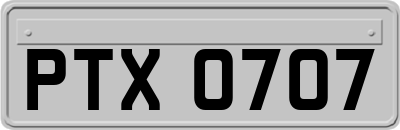 PTX 0707